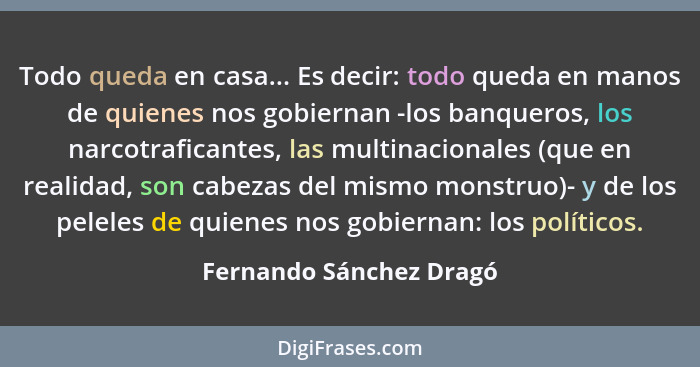 Todo queda en casa... Es decir: todo queda en manos de quienes nos gobiernan -los banqueros, los narcotraficantes, las multinacionales (que en realidad, son cabezas del mismo monstruo)- y de los peleles de quienes nos gobiernan: los políticos.

Fernando Sánchez Dragó

DigiFrases.com